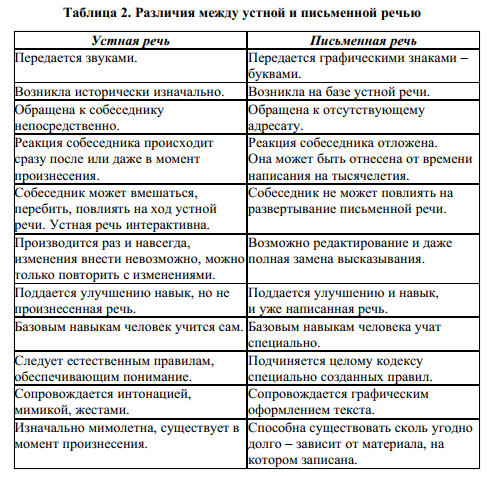 Таблица 2. Различия между устной и письменной речью

| Устная речь | Письменная речь |
|---|---|
| Передается звуками. | Передается графическими знаками – буквами. |
| Возникла исторически изначально. | Возникла на базе устной речи. |
| Обращена к собеседнику непосредственно. | Обращена к отсутствующему адресату. |
| Реакция собеседника происходит сразу после или даже в момент произнесения. | Реакция собеседника отложена. Она может быть отнесена от времени написания на тысячелетия. |
| Собеседник может вмешаться, перебить, повлиять на ход устной речи. Устная речь интерактивна. | Собеседник не может повлиять на развертывание письменной речи. |
| Производится раз и навсегда, изменения внести невозможно, можно только повторить с изменениями. | Возможно редактирование и даже полная замена высказывания. |
| Поддается улучшению навык, но не произнесенная речь. | Поддается улучшению и навык, и уже написанная речь. |
| Базовым навыкам человек учится сам. | Базовым навыкам человека учат специально. |
| Следует естественным правилам, обеспечивающим понимание. | Подчиняется целому кодексу специально созданных правил. |
| Сопровождается интонацией, мимикой, жестами. | Сопровождается графическим оформлением текста. |
| Изначально мимолетна, существует в момент произнесения. | Способна существовать сколь угодно долго – зависит от материала, на котором записана. |